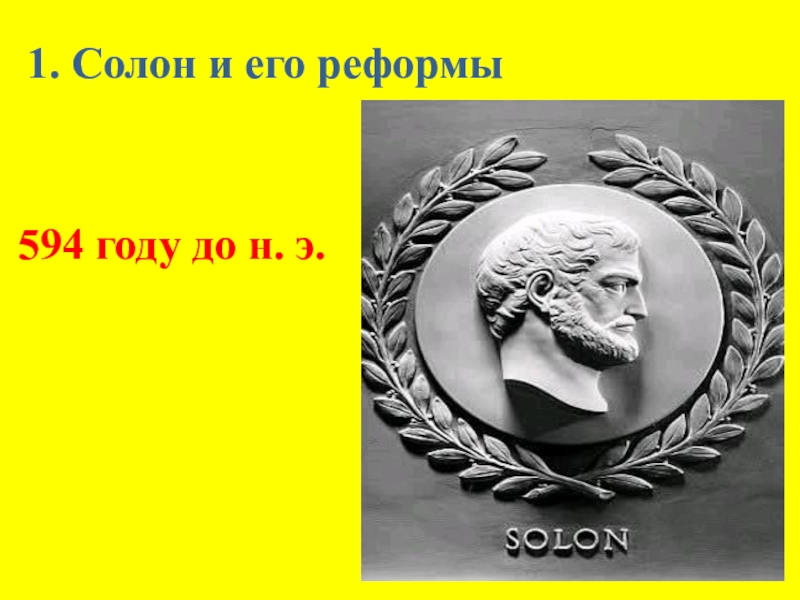 1. Солон и его реформы

594 году до н. э.

SOLON